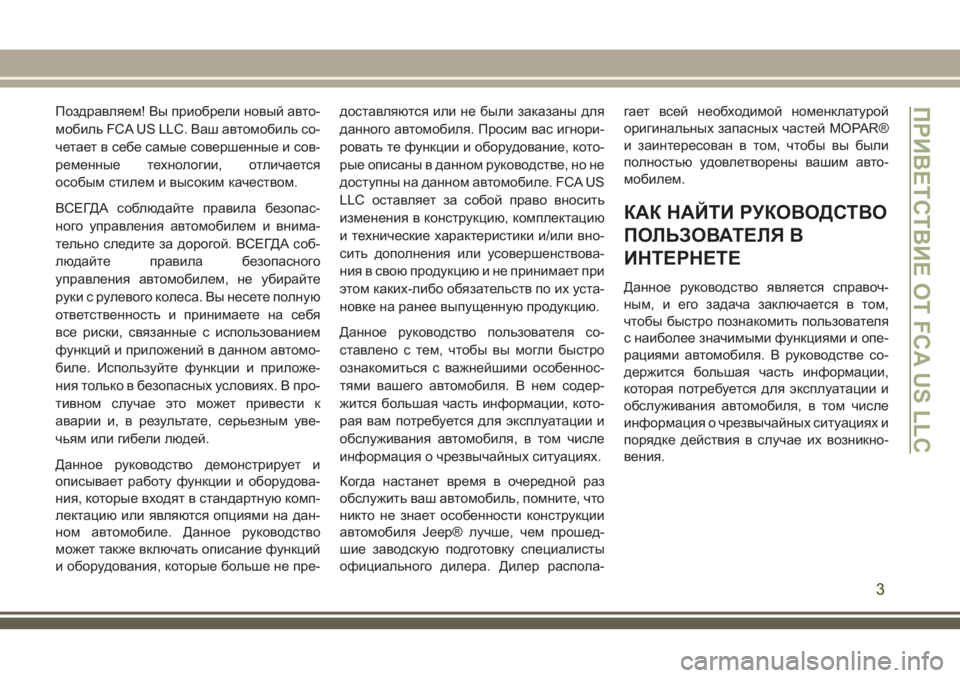 Поздравляем! Вы приобрели новый автомобиль FCA US LLC. Ваш автомобиль сочетает в себе самые совершенные и современные технологии, отличается особым стилем и высоким качеством.

ВСЕГДА соблюдайте правила безопасного управления автомобилем и внимательно следите за дорогой. ВСЕГДА соблюдайте правила безопасного управления автомобилем, не убирайте руки с рулевого колеса. Вы несете полную ответственность и принимаете на себя все риски, связанные с использованием функций и приложений в данном автомобиле. Используйте функции и приложения только в безопасных условиях. В противном случае это может привести к аварии и, в результате, серьезным увечьям или гибели людей.

Данное руководство демонстрирует и описывает работу функции и оборудования, которые входят в стандартную комплектацию или являются опциями на данном автомобиле. Данное руководство может также включать описание функций и оборудования, которые больше не предоставляются или не были заказаны для данного автомобиля. Просим вас игнорировать те функции и оборудование, которые описаны в данном руководстве, но не доступны на данном автомобиле. FCA US LLC оставляет за собой право вносить изменения в конструкцию, комплектацию и технические характеристики и/или вносить дополнения или усовершенствования в свою продукцию и не принимает при этом каких-либо обязательств по их установке на ранее выпущенную продукцию.

Данное руководство пользователя составлено с тем, чтобы вы могли быстро ознакомиться с важнейшими особенностями вашего автомобиля. В нем содержится большая часть информации, которая вам потребуется для эксплуатации и обслуживания автомобиля, в том числе информация о чрезвычайных ситуациях.

Когда настанет время в очередной раз обслужить ваш автомобиль, помните, что никто не знает особенности конструкции автомобиля Jeep® лучше, чем прошедшие заводскую подготовку специалисты официального дилера. Дилер располагает всей необходимой номенклатурой оригинальных запасных частей MOPAR® и заинтересован в том, чтобы вы были полностью удовлетворены вашим автомобилем.

КАК НАЙТИ РУКОВОДСТВО ПОЛЬЗОВАТЕЛЯ В ИНТЕРНЕТЕ

Данное руководство является справочным, и его задача заключается в том, чтобы быстро познакомить пользователя с наиболее значимыми функциями и операциями автомобиля. В руководстве содержится большая часть информации, которая потребуется для эксплуатации и обслуживания автомобиля, в том числе информация о чрезвычайных ситуациях и порядке действия в случае их возникновения.

ПРИВЕТСТВИЕ ОТ FCA US LLC

3

carmanualsonline.info